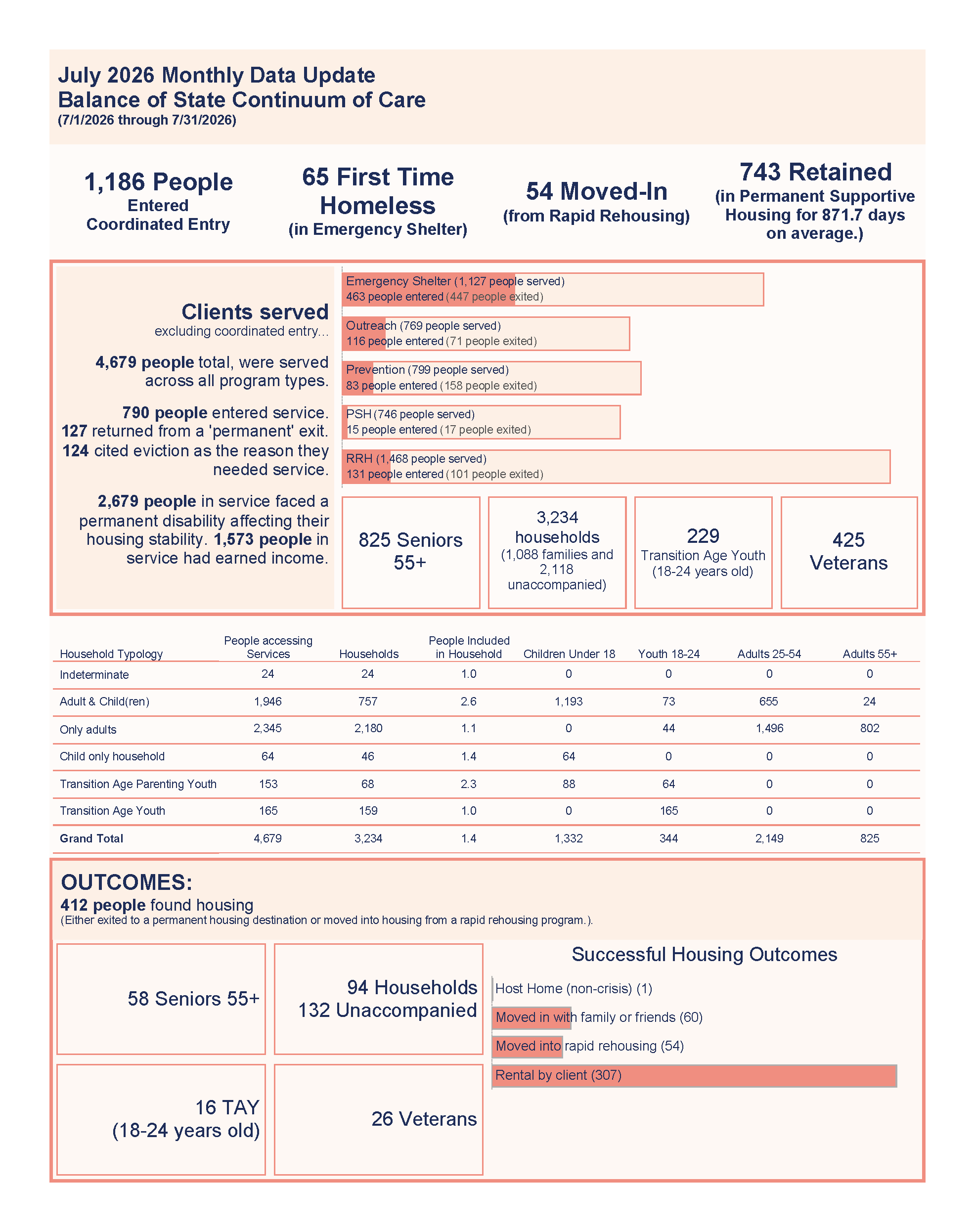 July 2026 Monthly Data Update
Balance of State Continuum of Care
(7/1/2026 through 7/31/2026)

1,186 People
Entered
Coordinated Entry

65 First Time
Homeless
(in Emergency Shelter)

54 Moved-In
(from Rapid Rehousing)

743 Retained
(in Permanent Supportive Housing for 871.7 days on average.)

Clients served
excluding coordinated entry...

4,679 people total, were served across all program types.

790 people entered service. 127 returned from a 'permanent' exit. 124 cited eviction as the reason they needed service.

2,679 people in service faced a permanent disability affecting their housing stability. 1,573 people in service had earned income.

Emergency Shelter (1,127 people served)
463 people entered (447 people exited)

Outreach (769 people served)
116 people entered (71 people exited)

Prevention (799 people served)
83 people entered (158 people exited)

PSH (746 people served)
15 people entered (17 people exited)

RRH (1,468 people served)
131 people entered (101 people exited)

825 Seniors 55+

3,234 households
(1,088 families and 2,118 unaccompanied)

229
Transition Age Youth
(18-24 years old)

425
Veterans

| Household Typology | People accessing Services | Households | People Included in Household | Children Under 18 | Youth 18-24 | Adults 25-54 | Adults 55+ |
|---|---|---|---|---|---|---|---|
| Indeterminate | 24 | 24 | 1.0 | 0 | 0 | 0 | 0 |
| Adult & Child(ren) | 1,946 | 757 | 2.6 | 1,193 | 73 | 655 | 24 |
| Only adults | 2,345 | 2,180 | 1.1 | 0 | 44 | 1,496 | 802 |
| Child only household | 64 | 46 | 1.4 | 64 | 0 | 0 | 0 |
| Transition Age Parenting Youth | 153 | 68 | 2.3 | 88 | 64 | 0 | 0 |
| Transition Age Youth | 165 | 159 | 1.0 | 0 | 165 | 0 | 0 |
| Grand Total | 4,679 | 3,234 | 1.4 | 1,332 | 344 | 2,149 | 825 |

OUTCOMES:
412 people found housing
(Either exited to a permanent housing destination or moved into housing from a rapid rehousing program.).

58 Seniors 55+

94 Households
132 Unaccompanied

16 TAY
(18-24 years old)

26 Veterans

Successful Housing Outcomes
Host Home (non-crisis) (1)
Moved in with family or friends (60)
Moved into rapid rehousing (54)
Rental by client (307)